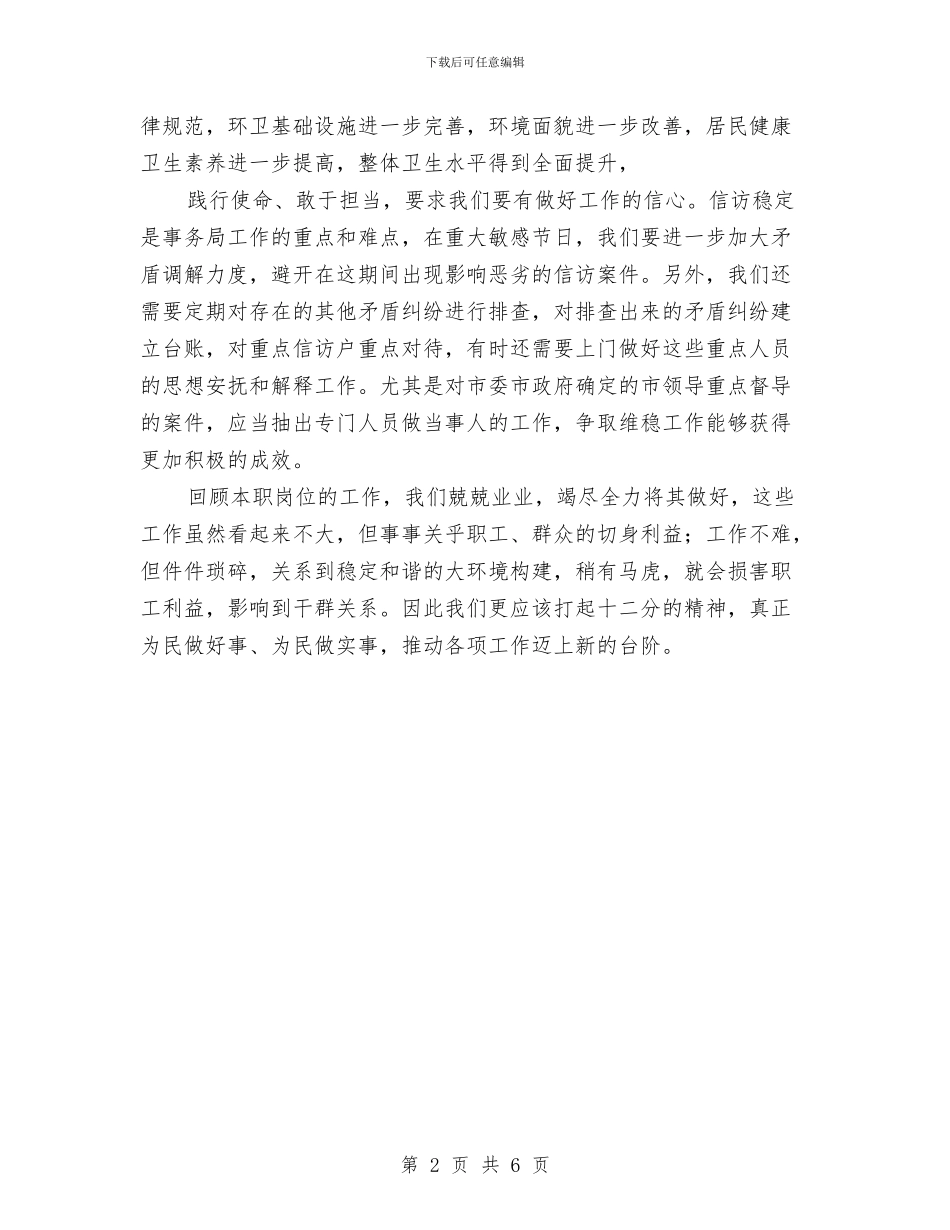 下载后可任意编辑

律规范，环卫基础设施进一步完善，环境面貌进一步改善，居民健康卫生素养进一步提高，整体卫生水平得到全面提升，

践行使命、敢于担当，要求我们要有做好工作的信心。信访稳定是事务局工作的重点和难点，在重大敏感节日，我们要进一步加大矛盾调解力度，避开在这期间出现影响恶劣的信访案件。另外，我们还需要定期对存在的其他矛盾纠纷进行排查，对排查出来的矛盾纠纷建立台账，对重点信访户重点对待，有时还需要上门做好这些重点人员的思想安抚和解释工作。尤其是对市委市政府确定的市领导重点督导的案件，应当抽出专门人员做当事人的工作，争取维稳工作能够获得更加积极的成效。

回顾本职岗位的工作，我们兢兢业业，竭尽全力将其做好，这些工作虽然看起来不大，但事事关乎职工、群众的切身利益；工作不难，但件件琐碎，关系到稳定和谐的大环境构建，稍有马虎，就会损害职工利益，影响到干群关系。因此我们更应该打起十二分的精神，真正为民做好事、为民做实事，推动各项工作迈上新的台阶。

第 2 页 共 6 页